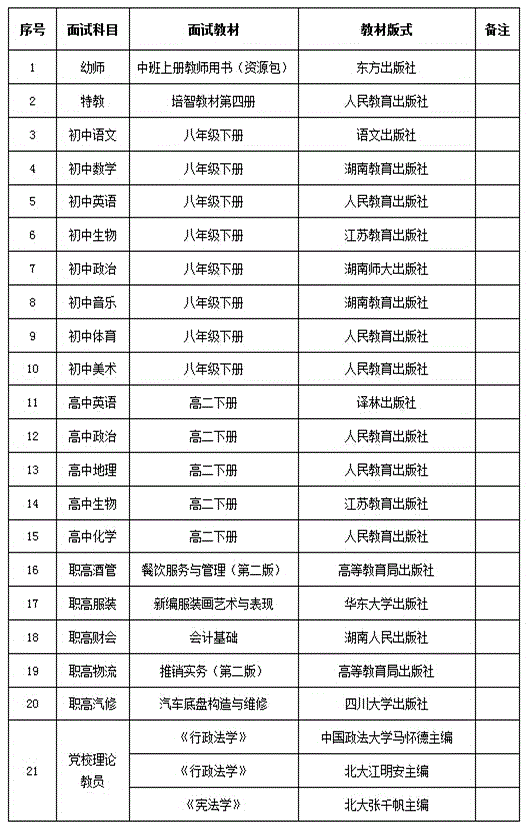 | 序号 | 面试科目 | 面试教材 | 教材版式 | 备注 |
|---|---|---|---|---|
| 1 | 幼师 | 中班上册教师用书（资源包） | 东方出版社 | |
| 2 | 特教 | 培智教材第四册 | 人民教育出版社 | |
| 3 | 初中语文 | 八年级下册 | 语文出版社 | |
| 4 | 初中数学 | 八年级下册 | 湖南教育出版社 | |
| 5 | 初中英语 | 八年级下册 | 人民教育出版社 | |
| 6 | 初中生物 | 八年级下册 | 江苏教育出版社 | |
| 7 | 初中政治 | 八年级下册 | 湖南师大出版社 | |
| 8 | 初中音乐 | 八年级下册 | 湖南教育出版社 | |
| 9 | 初中体育 | 八年级下册 | 人民教育出版社 | |
| 10 | 初中美术 | 八年级下册 | 人民教育出版社 | |
| 11 | 高中英语 | 高二下册 | 译林出版社 | |
| 12 | 高中政治 | 高二下册 | 人民教育出版社 | |
| 13 | 高中地理 | 高二下册 | 人民教育出版社 | |
| 14 | 高中生物 | 高二下册 | 江苏教育出版社 | |
| 15 | 高中化学 | 高二下册 | 人民教育出版社 | |
| 16 | 职高酒管 | 餐饮服务与管理（第二版） | 高等教育局出版社 | |
| 17 | 职高服装 | 新编服装画艺术与表现 | 华东大学出版社 | |
| 18 | 职高财会 | 会计基础 | 湖南人民出版社 | |
| 19 | 职高物流 | 推销实务（第二版） | 高等教育局出版社 | |
| 20 | 职高汽修 | 汽车底盘构造与维修 | 四川大学出版社 | |
| 21 | 党校理论教员 | 《行政法学》 | 中国政法大学马怀德主编 | |
| | | 《行政法学》 | 北大江明安主编 | |
| | | 《宪法学》 | 北大张千帆主编 | |